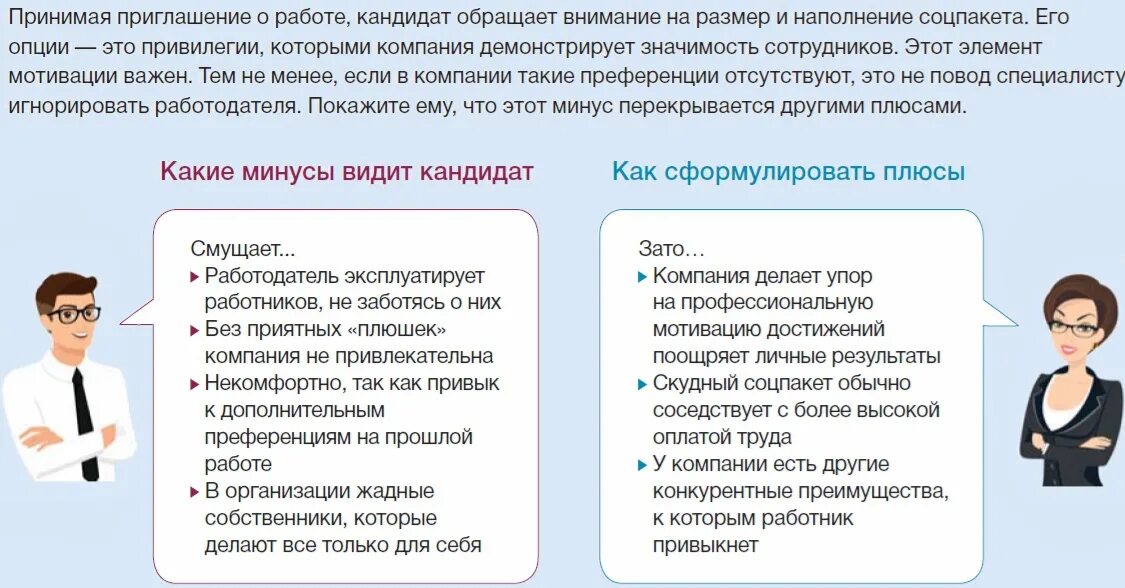 Принимая приглашение о работе, кандидат обращает внимание на размер и наполнение соцпакета. Его опции — это привилегии, которыми компания демонстрирует значимость сотрудников. Этот элемент мотивации важен. Тем не менее, если в компании такие преференции отсутствуют, это не повод специалисту игнорировать работодателя. Покажите ему, что этот минус перекрывается другими плюсами.

Какие минусы видит кандидат

Смущает...
▸ Работодатель эксплуатирует работников, не заботясь о них
▸ Без приятных «плюшек» компания не привлекательна
▸ Некомфортно, так как привык к дополнительным преференциям на прошлой работе
▸ В организации жадные собственники, которые делают все только для себя

Как сформулировать плюсы

Зато…
▸ Компания делает упор на профессиональную мотивацию достижений поощряет личные результаты
▸ Скудный соцпакет обычно соседствует с более высокой оплатой труда
▸ У компании есть другие конкурентные преимущества, к которым работник привыкнет